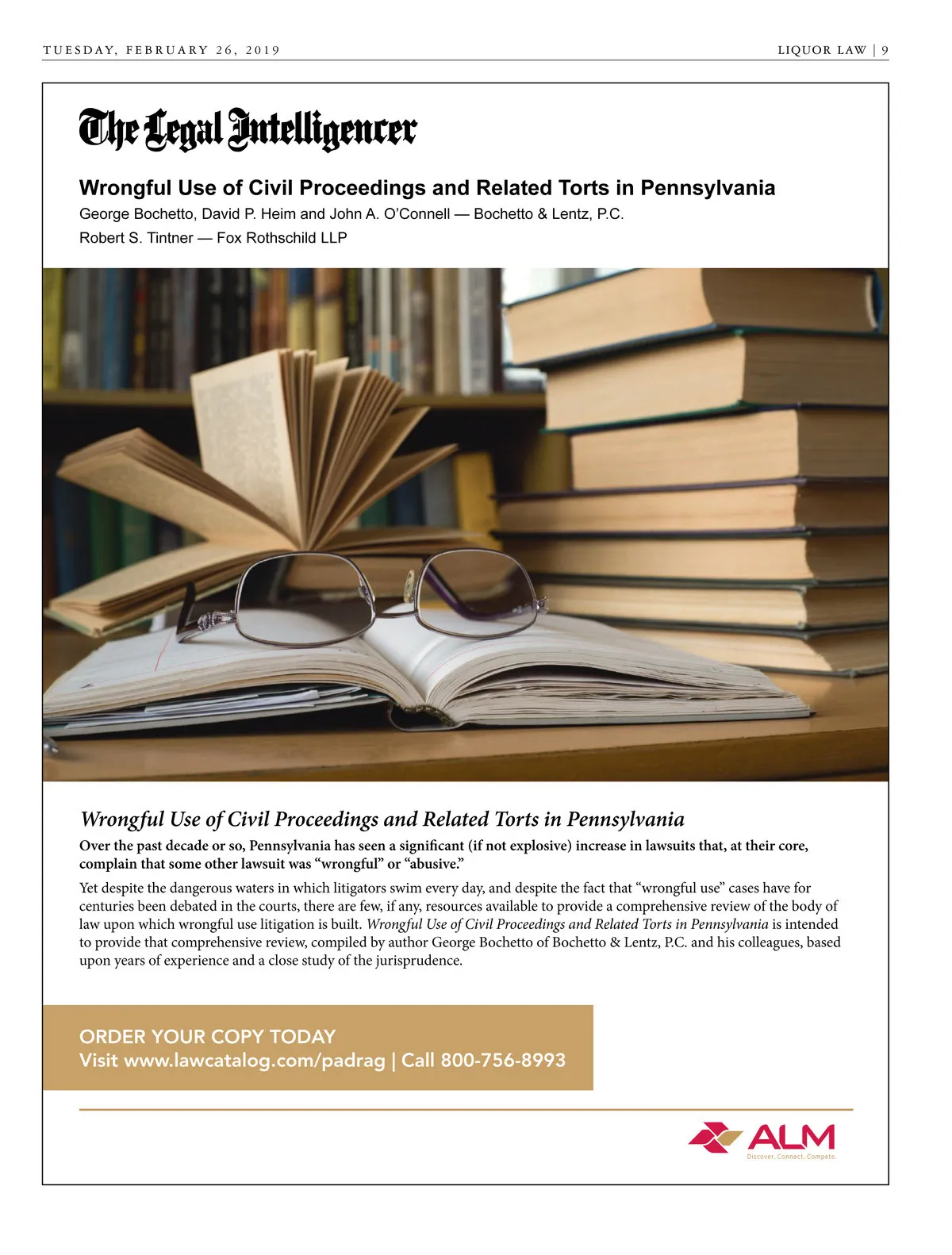 TUESDAY, FEBRUARY 26, 2019

LIQUOR LAW | 9

The Legal Intelligencer

Wrongful Use of Civil Proceedings and Related Torts in Pennsylvania

George Bochetto, David P. Heim and John A. O'Connell — Bochetto & Lentz, P.C.
Robert S. Tintner — Fox Rothschild LLP

Wrongful Use of Civil Proceedings and Related Torts in Pennsylvania

Over the past decade or so, Pennsylvania has seen a significant (if not explosive) increase in lawsuits that, at their core, complain that some other lawsuit was "wrongful" or "abusive."

Yet despite the dangerous waters in which litigators swim every day, and despite the fact that "wrongful use" cases have for centuries been debated in the courts, there are few, if any, resources available to provide a comprehensive review of the body of law upon which wrongful use litigation is built. Wrongful Use of Civil Proceedings and Related Torts in Pennsylvania is intended to provide that comprehensive review, compiled by author George Bochetto of Bochetto & Lentz, P.C. and his colleagues, based upon years of experience and a close study of the jurisprudence.

ORDER YOUR COPY TODAY
Visit www.lawcatalog.com/padrag | Call 800-756-8993

ALM
Discover. Connect. Compete.